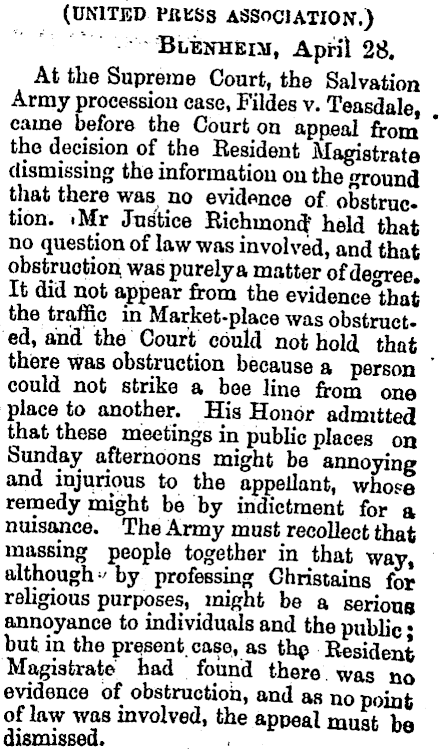 (UNITED PRESS ASSOCIATION.)

BLENHEIM, April 28.

At the Supreme Court, the Salvation Army procession case, Fildes v. Teasdale, came before the Court on appeal from the decision of the Resident Magistrate dismissing the information on the ground that there was no evidence of obstruction. Mr Justice Richmond held that no question of law was involved, and that obstruction was purely a matter of degree. It did not appear from the evidence that the traffic in Market-place was obstructed, and the Court could not hold that there was obstruction because a person could not strike a bee line from one place to another. His Honor admitted that these meetings in public places on Sunday afternoons might be annoying and injurious to the appellant, whose remedy might be by indictment for a nuisance. The Army must recollect that massing people together in that way, although by professing Christains for religious purposes, might be a serious annoyance to individuals and the public; but in the present case, as the Resident Magistrate had found there was no evidence of obstruction, and as no point of law was involved, the appeal must be dismissed.